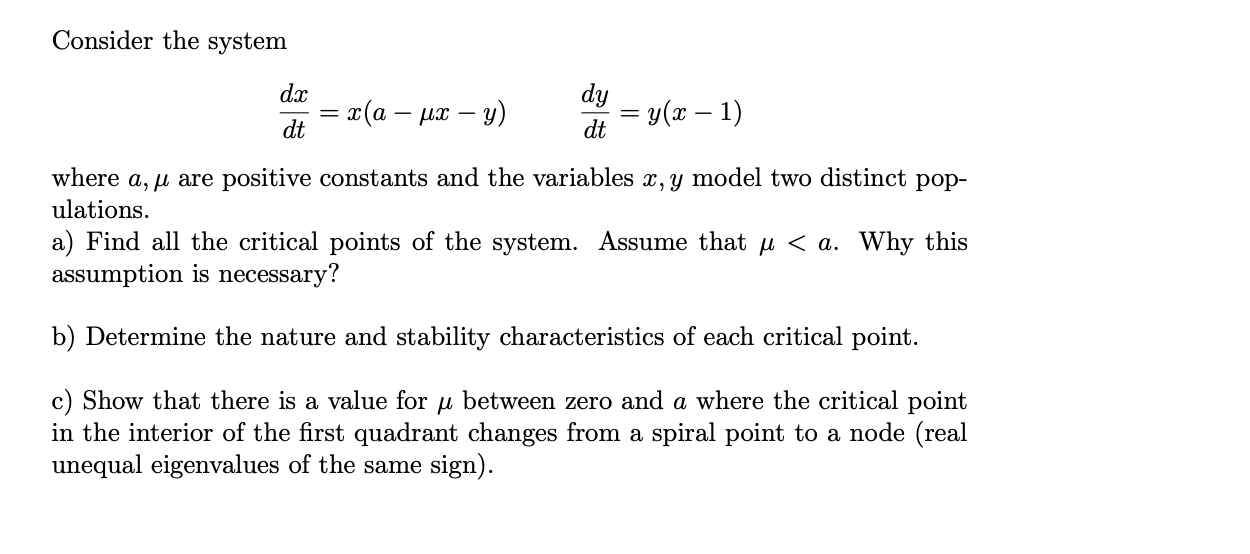 Consider the system

$\frac{dx}{dt} = x(a - \mu x - y) \qquad \frac{dy}{dt} = y(x - 1)$

where $a, \mu$ are positive constants and the variables $x, y$ model two distinct populations.
a) Find all the critical points of the system. Assume that $\mu < a$. Why this assumption is necessary?

b) Determine the nature and stability characteristics of each critical point.

c) Show that there is a value for $\mu$ between zero and $a$ where the critical point in the interior of the first quadrant changes from a spiral point to a node (real unequal eigenvalues of the same sign).